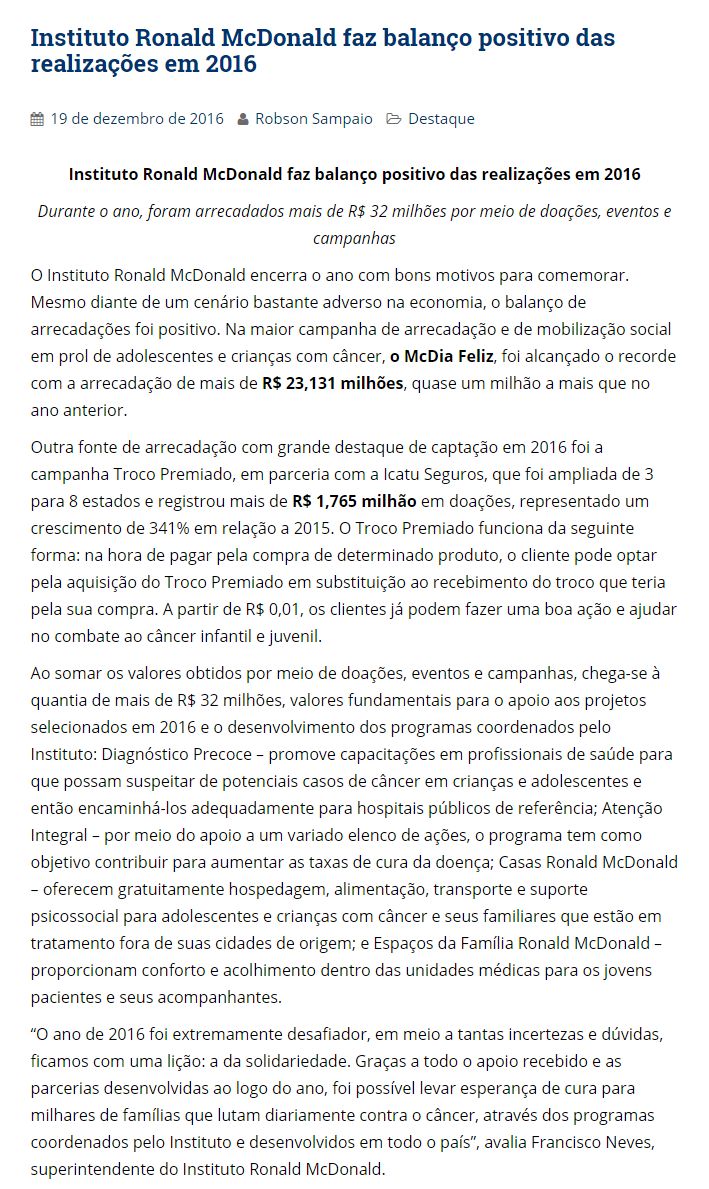 Instituto Ronald McDonald faz balanço positivo das realizações em 2016

19 de dezembro de 2016 Robson Sampaio Destaque

Instituto Ronald McDonald faz balanço positivo das realizações em 2016

Durante o ano, foram arrecadados mais de R$ 32 milhões por meio de doações, eventos e campanhas

O Instituto Ronald McDonald encerra o ano com bons motivos para comemorar. Mesmo diante de um cenário bastante adverso na economia, o balanço de arrecadações foi positivo. Na maior campanha de arrecadação e de mobilização social em prol de adolescentes e crianças com câncer, o McDia Feliz, foi alcançado o recorde com a arrecadação de mais de R$ 23,131 milhões, quase um milhão a mais que no ano anterior.

Outra fonte de arrecadação com grande destaque de captação em 2016 foi a campanha Troco Premiado, em parceria com a Icatu Seguros, que foi ampliada de 3 para 8 estados e registrou mais de R$ 1,765 milhão em doações, representado um crescimento de 341% em relação a 2015. O Troco Premiado funciona da seguinte forma: na hora de pagar pela compra de determinado produto, o cliente pode optar pela aquisição do Troco Premiado em substituição ao recebimento do troco que teria pela sua compra. A partir de R$ 0,01, os clientes já podem fazer uma boa ação e ajudar no combate ao câncer infantil e juvenil.

Ao somar os valores obtidos por meio de doações, eventos e campanhas, chega-se à quantia de mais de R$ 32 milhões, valores fundamentais para o apoio aos projetos selecionados em 2016 e o desenvolvimento dos programas coordenados pelo Instituto: Diagnóstico Precoce – promove capacitações em profissionais de saúde para que possam suspeitar de potenciais casos de câncer em crianças e adolescentes e então encaminhá-los adequadamente para hospitais públicos de referência; Atenção Integral – por meio do apoio a um variado elenco de ações, o programa tem como objetivo contribuir para aumentar as taxas de cura da doença; Casas Ronald McDonald – oferecem gratuitamente hospedagem, alimentação, transporte e suporte psicossocial para adolescentes e crianças com câncer e seus familiares que estão em tratamento fora de suas cidades de origem; e Espaços da Família Ronald McDonald – proporcionam conforto e acolhimento dentro das unidades médicas para os jovens pacientes e seus acompanhantes.

“O ano de 2016 foi extremamente desafiador, em meio a tantas incertezas e dúvidas, ficamos com uma lição: a da solidariedade. Graças a todo o apoio recebido e as parcerias desenvolvidas ao logo do ano, foi possível levar esperança de cura para milhares de famílias que lutam diariamente contra o câncer, através dos programas coordenados pelo Instituto e desenvolvidos em todo o país”, avalia Francisco Neves, superintendente do Instituto Ronald McDonald.